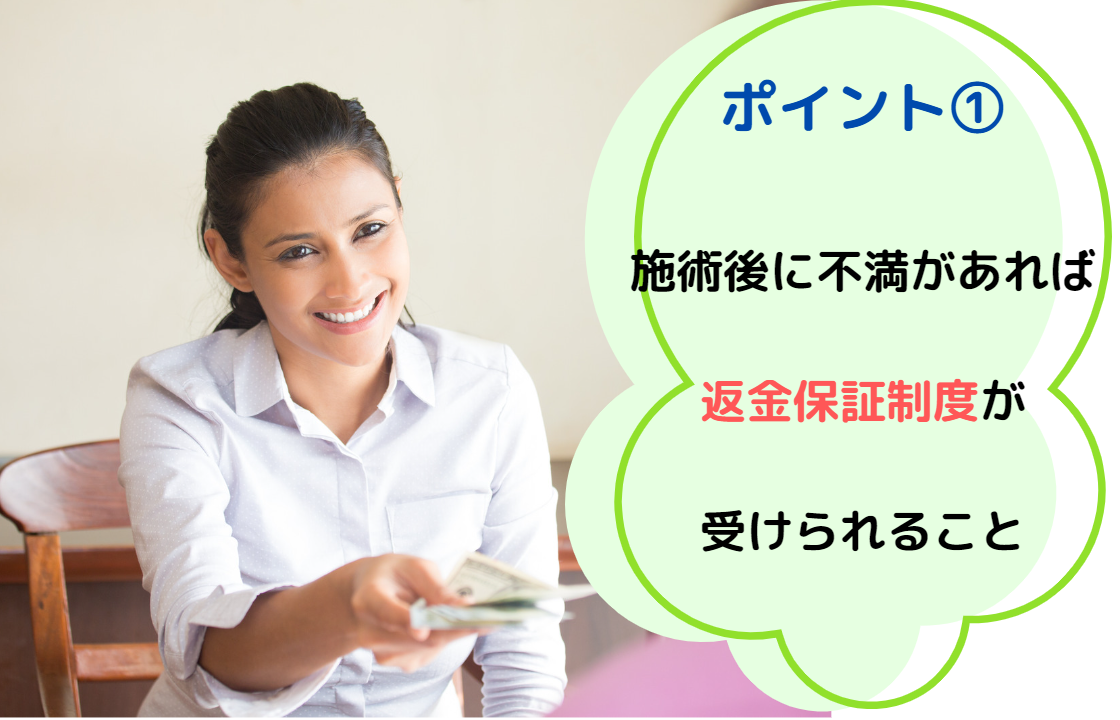 ポイント①

施術後に不満があれば

返金保証制度が

受けられること